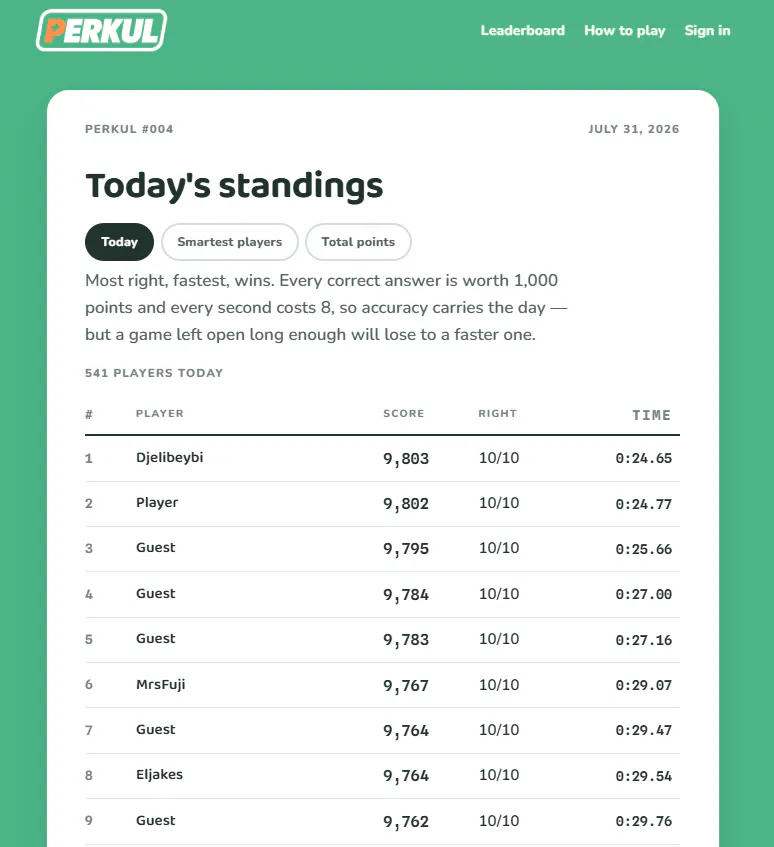 PERKUL

Leaderboard How to play Sign in

PERKUL #004

JULY 31, 2026

Today's standings

Today Smartest players Total points

Most right, fastest, wins. Every correct answer is worth 1,000 points and every second costs 8, so accuracy carries the day — but a game left open long enough will lose to a faster one.

541 PLAYERS TODAY

| # | PLAYER | SCORE | RIGHT | TIME |
|---|---|---|---|---|
| 1 | Djelibeybi | 9,803 | 10/10 | 0:24.65 |
| 2 | Player | 9,802 | 10/10 | 0:24.77 |
| 3 | Guest | 9,795 | 10/10 | 0:25.66 |
| 4 | Guest | 9,784 | 10/10 | 0:27.00 |
| 5 | Guest | 9,783 | 10/10 | 0:27.16 |
| 6 | MrsFuji | 9,767 | 10/10 | 0:29.07 |
| 7 | Guest | 9,764 | 10/10 | 0:29.47 |
| 8 | Eljakes | 9,764 | 10/10 | 0:29.54 |
| 9 | Guest | 9,762 | 10/10 | 0:29.76 |